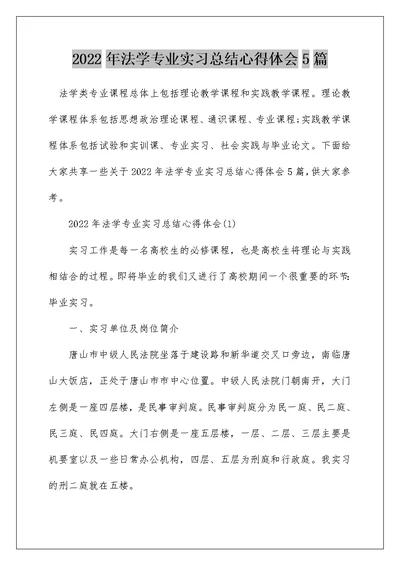 2022年法学专业实习总结心得体会5篇

法学类专业课程总体上包括理论教学课程和实践教学课程。理论教学课程体系包括思想政治理论课程、通识课程、专业课程;实践教学课程体系包括试验和实训课、专业实习、社会实践与毕业论文。下面给大家共享一些关于2022年法学专业实习总结心得体会5篇,供大家参考。

2022年法学专业实习总结心得体会(1)

实习工作是每一名高校生的必修课程,也是高校生将理论与实践相结合的过程。即将毕业的我们又进行了高校期间一个很重要的环节:毕业实习。

一、实习单位及岗位简介

唐山市中级人民法院坐落于建设路和新华道交叉口旁边,南临唐山大饭店,正处于唐山市市中心位置。中级人民法院门朝南开,大门左侧是一座四层楼,是民事审判庭。民事审判庭分为民一庭、民二庭、民三庭、民四庭。大门右侧是一座五层楼,一层、二层、三层主要是机要室以及一些日常办公机构,四层、五层为刑庭和行政庭。我实习的刑二庭就在五楼。